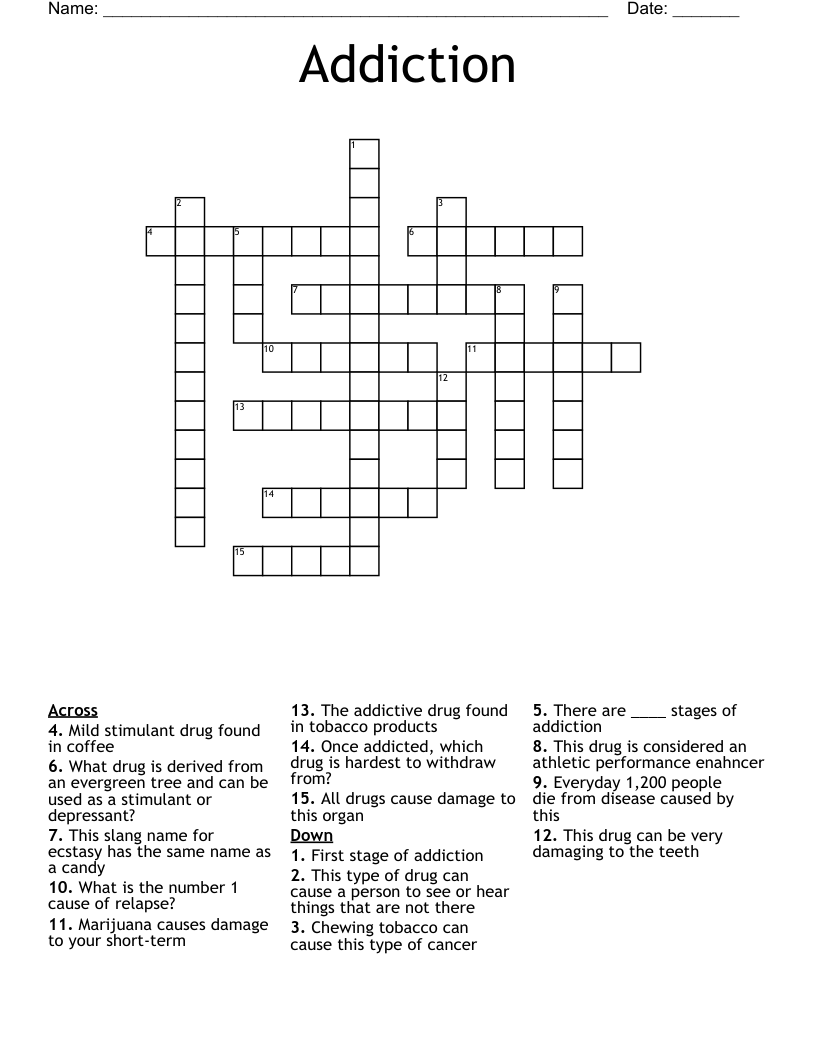 Name: ____ Date: ____

Addiction

1
2
3
4
5
6
7
8
9
10
11
12
13
14
15

Across
4. Mild stimulant drug found in coffee
6. What drug is derived from an evergreen tree and can be used as a stimulant or depressant?
7. This slang name for ecstasy has the same name as a candy
10. What is the number 1 cause of relapse?
11. Marijuana causes damage to your short-term

13. The addictive drug found in tobacco products
14. Once addicted, which drug is hardest to withdraw from?
15. All drugs cause damage to this organ

Down
1. First stage of addiction
2. This type of drug can cause a person to see or hear things that are not there
3. Chewing tobacco can cause this type of cancer

5. There are ____ stages of addiction
8. This drug is considered an athletic performance enahncer
9. Everyday 1,200 people die from disease caused by this
12. This drug can be very damaging to the teeth